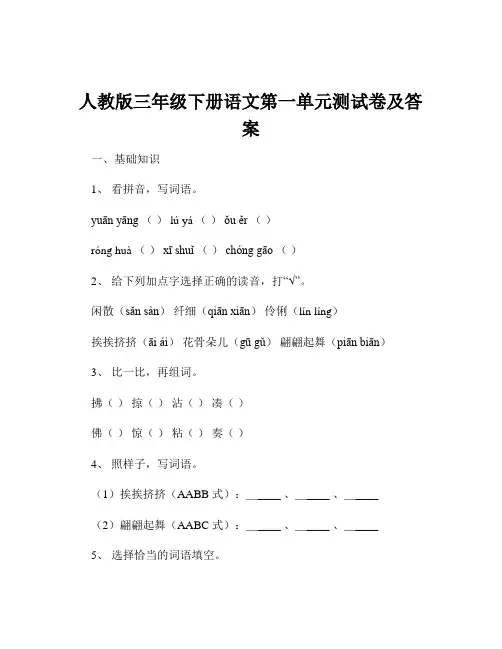 人教版三年级下册语文第一单元测试卷及答案

一、基础知识

1、 看拼音，写词语。

yuān yāng （ ） lú yá （ ） ǒu ěr （ ）

róng huà （ ） xī shuǐ （ ） chóng gāo （ ）

2、 给下列加点字选择正确的读音，打“√”。

闲散（sǎn sàn） 纤细（qiān xiān） 伶俐（lín líng）

挨挨挤挤（āi ái） 花骨朵儿（gū gǔ） 翩翩起舞（piān biān）

3、 比一比，再组词。

拂（ ） 掠（ ） 沾（ ） 凑（ ）

佛（ ） 惊（ ） 粘（ ） 奏（ ）

4、 照样子，写词语。

（1）挨挨挤挤（AABB 式）：______、______、______

（2）翩翩起舞（AABC 式）：______、______、______

5、 选择恰当的词语填空。